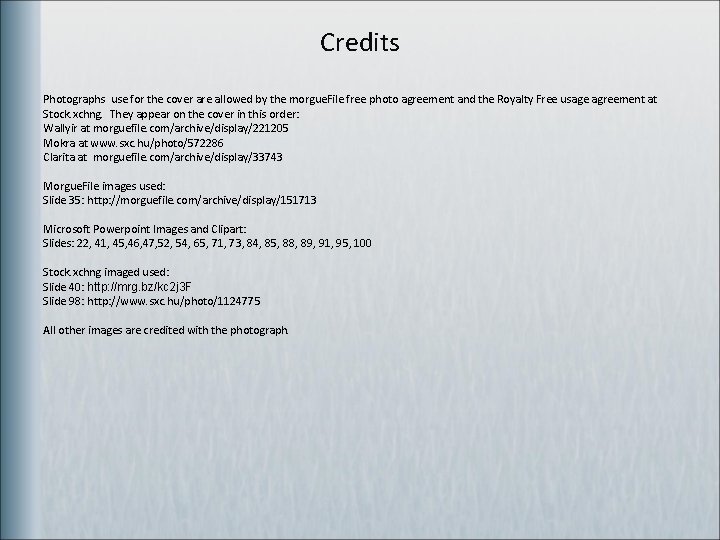 Credits

Photographs use for the cover are allowed by the morgueFile free photo agreement and the Royalty Free usage agreement at Stock.xchng. They appear on the cover in this order:
Wallyir at morguefile.com/archive/display/221205
Mokra at www.sxc.hu/photo/572286
Clarita at morguefile.com/archive/display/33743

MorgueFile images used:
Slide 35: http://morguefile.com/archive/display/151713

Microsoft Powerpoint Images and Clipart:
Slides: 22, 41, 45,46,47,52, 54, 65, 71, 73, 84, 85, 88, 89, 91, 95, 100

Stock.xchng imaged used:
Slide 40: http://mrg.bz/kc2j3F
Slide 98: http://www.sxc.hu/photo/1124775

All other images are credited with the photograph.